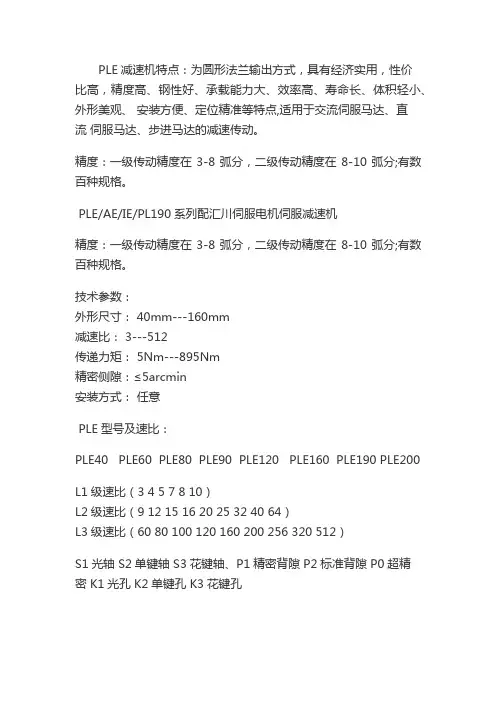 PLE 减速机特点：为圆形法兰输出方式，具有经济实用，性价比高，精度高、钢性好、承载能力大、效率高、寿命长、体积轻小、外形美观、 安装方便、定位精准等特点,适用于交流伺服马达、直流 伺服马达、步进马达的减速传动。

精度：一级传动精度在 3-8 弧分，二级传动精度在 8-10 弧分;有数百种规格。

PLE/AE/IE/PL190 系列配汇川伺服电机伺服减速机

精度：一级传动精度在 3-8 弧分，二级传动精度在 8-10 弧分;有数百种规格。

技术参数：
外形尺寸： 40mm---160mm
减速比： 3---512
传递力矩： 5Nm---895Nm
精密侧隙：≤5arcmin
安装方式： 任意

PLE 型号及速比：

PLE40 PLE60 PLE80 PLE90 PLE120 PLE160 PLE190 PLE200

L1 级速比（3 4 5 7 8 10）
L2 级速比（9 12 15 16 20 25 32 40 64）
L3 级速比（60 80 100 120 160 200 256 320 512）

S1 光轴 S2 单键轴 S3 花键轴、P1 精密背隙 P2 标准背隙 P0 超精密 K1 光孔 K2 单键孔 K3 花键孔